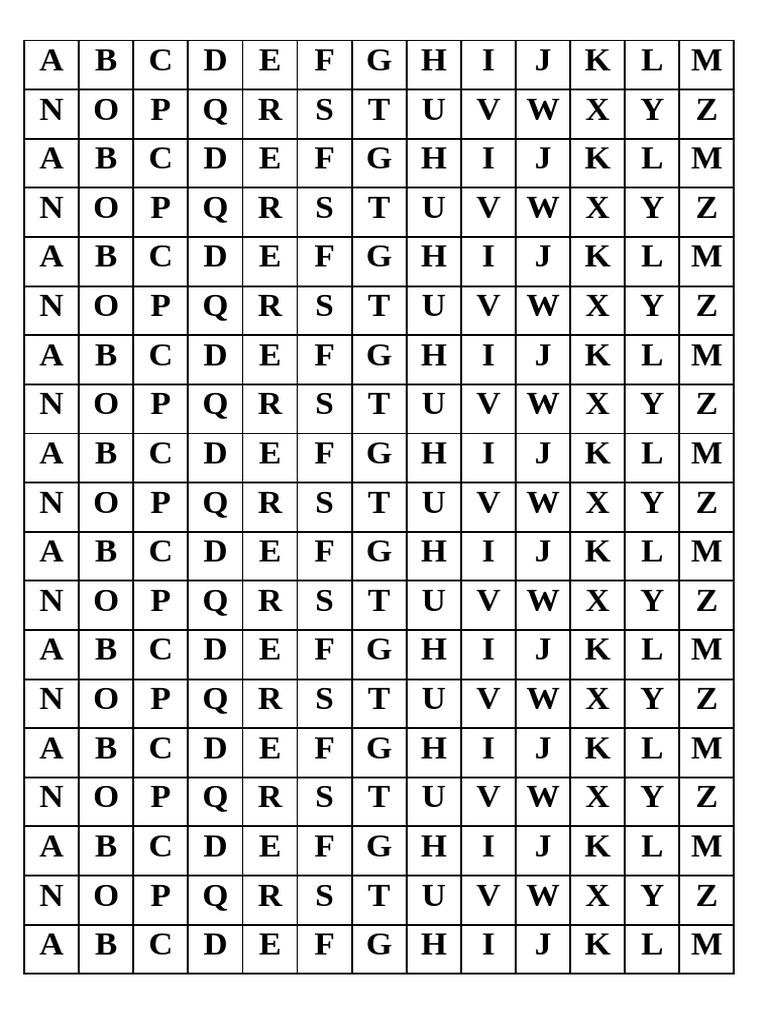 | A | B | C | D | E | F | G | H | I | J | K | L | M |
|---|---|---|---|---|---|---|---|---|---|---|---|---|
| N | O | P | Q | R | S | T | U | V | W | X | Y | Z |
| A | B | C | D | E | F | G | H | I | J | K | L | M |
| N | O | P | Q | R | S | T | U | V | W | X | Y | Z |
| A | B | C | D | E | F | G | H | I | J | K | L | M |
| N | O | P | Q | R | S | T | U | V | W | X | Y | Z |
| A | B | C | D | E | F | G | H | I | J | K | L | M |
| N | O | P | Q | R | S | T | U | V | W | X | Y | Z |
| A | B | C | D | E | F | G | H | I | J | K | L | M |
| N | O | P | Q | R | S | T | U | V | W | X | Y | Z |
| A | B | C | D | E | F | G | H | I | J | K | L | M |
| N | O | P | Q | R | S | T | U | V | W | X | Y | Z |
| A | B | C | D | E | F | G | H | I | J | K | L | M |
| N | O | P | Q | R | S | T | U | V | W | X | Y | Z |
| A | B | C | D | E | F | G | H | I | J | K | L | M |
| N | O | P | Q | R | S | T | U | V | W | X | Y | Z |
| A | B | C | D | E | F | G | H | I | J | K | L | M |
| N | O | P | Q | R | S | T | U | V | W | X | Y | Z |
| A | B | C | D | E | F | G | H | I | J | K | L | M |